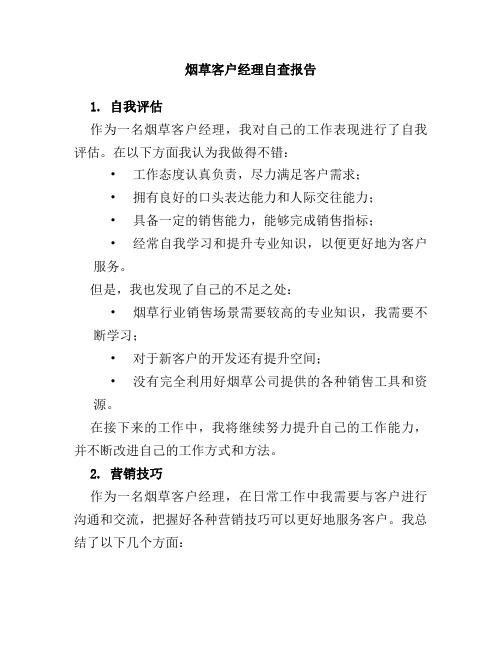 烟草客户经理自查报告

1. 自我评估

作为一名烟草客户经理，我对自己的工作表现进行了自我评估。在以下方面我认为我做得不错：

• 工作态度认真负责，尽力满足客户需求；

• 拥有良好的口头表达能力和人际交往能力；

• 具备一定的销售能力，能够完成销售指标；

• 经常自我学习和提升专业知识，以便更好地为客户服务。

但是，我也发现了自己的不足之处：

• 烟草行业销售场景需要较高的专业知识，我需要不断学习；

• 对于新客户的开发还有提升空间；

• 没有完全利用好烟草公司提供的各种销售工具和资源。

在接下来的工作中，我将继续努力提升自己的工作能力，并不断改进自己的工作方式和方法。

2. 营销技巧

作为一名烟草客户经理，在日常工作中我需要与客户进行沟通和交流，把握好各种营销技巧可以更好地服务客户。我总结了以下几个方面：